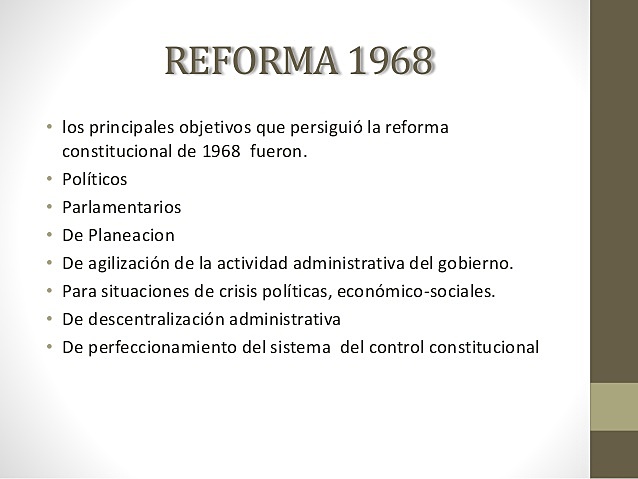 REFORMA 1968

• los principales objetivos que persiguió la reforma constitucional de 1968 fueron.
• Políticos
• Parlamentarios
• De Planeacion
• De agilización de la actividad administrativa del gobierno.
• Para situaciones de crisis políticas, económico-sociales.
• De descentralización administrativa
• De perfeccionamiento del sistema del control constitucional